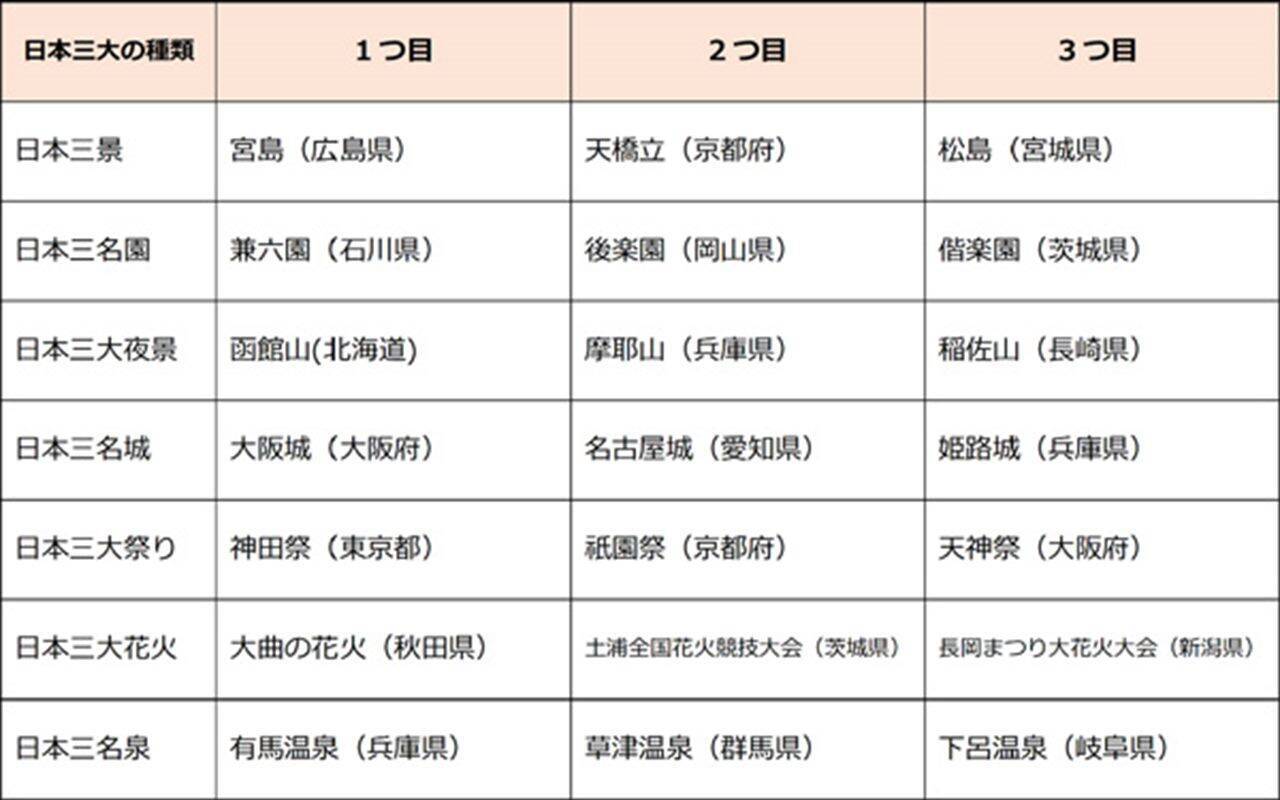 | 日本三大の種類 | 1つ目 | 2つ目 | 3つ目 |
|---|---|---|---|
| 日本三景 | 宮島（広島県） | 天橋立（京都府） | 松島（宮城県） |
| 日本三名園 | 兼六園（石川県） | 後楽園（岡山県） | 偕楽園（茨城県） |
| 日本三大夜景 | 函館山(北海道) | 摩耶山（兵庫県） | 稲佐山（長崎県） |
| 日本三名城 | 大阪城（大阪府） | 名古屋城（愛知県） | 姫路城（兵庫県） |
| 日本三大祭り | 神田祭（東京都） | 祇園祭（京都府） | 天神祭（大阪府） |
| 日本三大花火 | 大曲の花火（秋田県） | 土浦全国花火競技大会（茨城県） | 長岡まつり大花火大会（新潟県） |
| 日本三名泉 | 有馬温泉（兵庫県） | 草津温泉（群馬県） | 下呂温泉（岐阜県） |